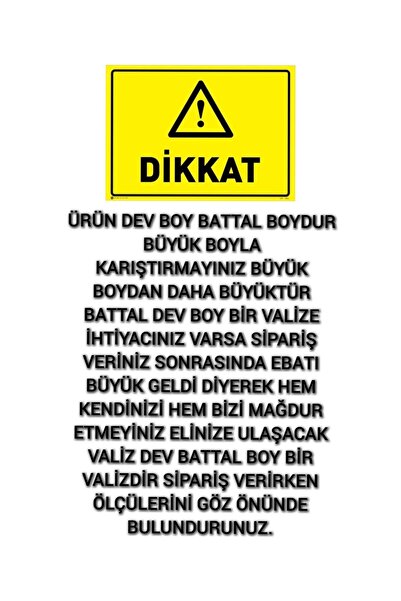 DİKKAT

ÜRÜN DEV BOY BATTAL BOYDUR BÜYÜK BOYLA KARIŞTIRMAYINIZ BÜYÜK BOYDAN DAHA BÜYÜKTÜR BATTAL DEV BOY BİR VALİZE İHTİYACINIZ VARSA SİPARİŞ VERİNİZ SONRASINDA EBATI BÜYÜK GELDİ DİYEREK HEM KENDİNİZİ HEM BİZİ MAĞDUR ETMEYİNİZ ELİNİZE ULAŞACAK VALİZ DEV BATTAL BOY BİR VALİZDİR SİPARİŞ VERİRKEN ÖLÇÜLERİNİ GÖZ ÖNÜNDE BULUNDURUNUZ.